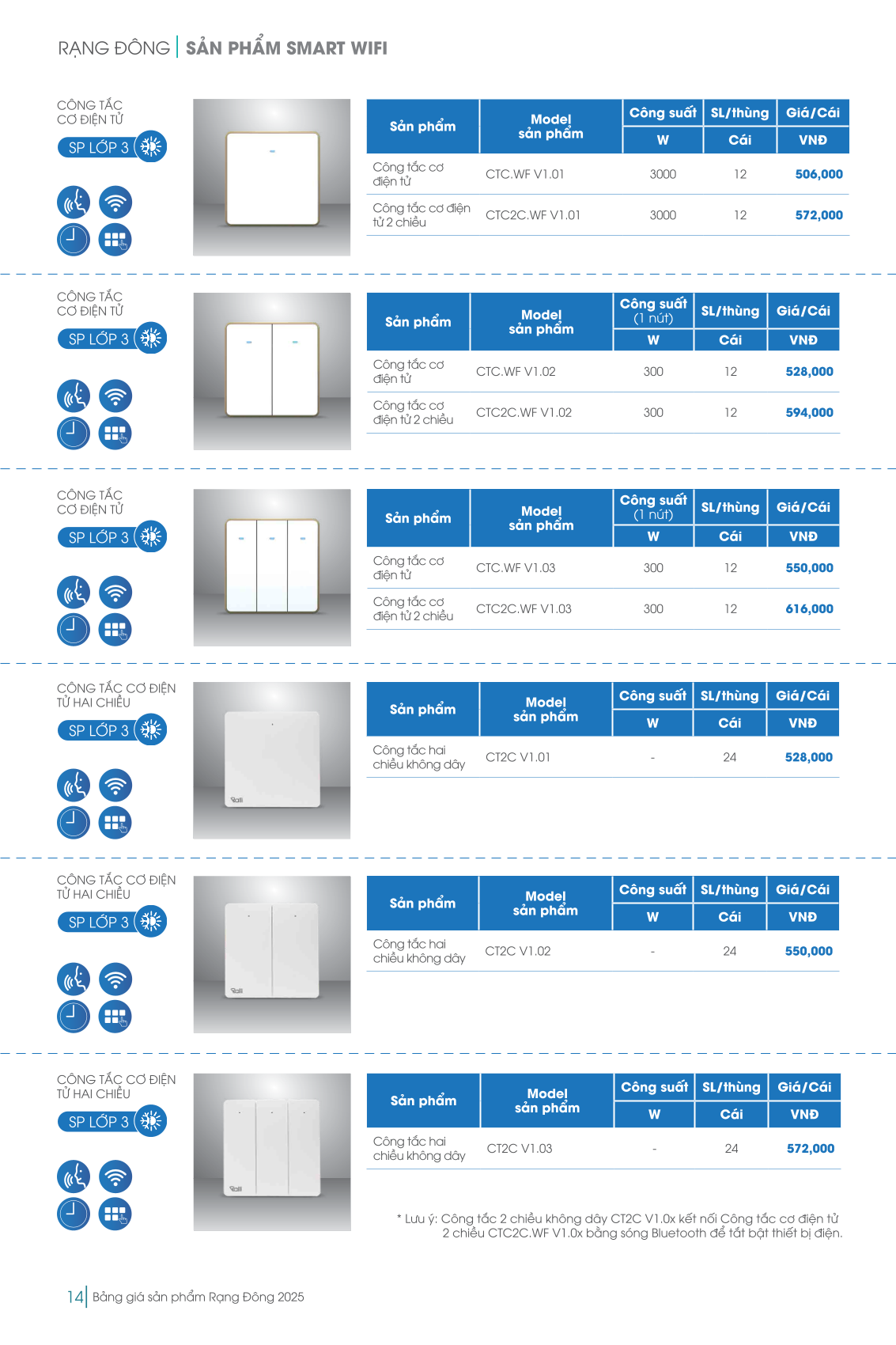 RẠNG ĐÔNG | SẢN PHẨM SMART WIFI

CÔNG TẮC CƠ ĐIỆN TỬ
SP LỚP 3

| Sản phẩm | Model sản phẩm | Công suất W | SL/thùng Cái | Giá/Cái VNĐ |
|---|---|---|---|---|
| Công tắc cơ điện tử | CTC.WF V1.01 | 3000 | 12 | 506,000 |
| Công tắc cơ điện tử 2 chiều | CTC2C.WF V1.01 | 3000 | 12 | 572,000 |

CÔNG TẮC CƠ ĐIỆN TỬ
SP LỚP 3

| Sản phẩm | Model sản phẩm | Công suất (1 nút) W | SL/thùng Cái | Giá/Cái VNĐ |
|---|---|---|---|---|
| Công tắc cơ điện tử | CTC.WF V1.02 | 300 | 12 | 528,000 |
| Công tắc cơ điện tử 2 chiều | CTC2C.WF V1.02 | 300 | 12 | 594,000 |

CÔNG TẮC CƠ ĐIỆN TỬ
SP LỚP 3

| Sản phẩm | Model sản phẩm | Công suất (1 nút) W | SL/thùng Cái | Giá/Cái VNĐ |
|---|---|---|---|---|
| Công tắc cơ điện tử | CTC.WF V1.03 | 300 | 12 | 550,000 |
| Công tắc cơ điện tử 2 chiều | CTC2C.WF V1.03 | 300 | 12 | 616,000 |

CÔNG TẮC CƠ ĐIỆN TỬ HAI CHIỀU
SP LỚP 3

| Sản phẩm | Model sản phẩm | Công suất W | SL/thùng Cái | Giá/Cái VNĐ |
|---|---|---|---|---|
| Công tắc hai chiều không dây | CT2C V1.01 | - | 24 | 528,000 |

CÔNG TẮC CƠ ĐIỆN TỬ HAI CHIỀU
SP LỚP 3

| Sản phẩm | Model sản phẩm | Công suất W | SL/thùng Cái | Giá/Cái VNĐ |
|---|---|---|---|---|
| Công tắc hai chiều không dây | CT2C V1.02 | - | 24 | 550,000 |

CÔNG TẮC CƠ ĐIỆN TỬ HAI CHIỀU
SP LỚP 3

| Sản phẩm | Model sản phẩm | Công suất W | SL/thùng Cái | Giá/Cái VNĐ |
|---|---|---|---|---|
| Công tắc hai chiều không dây | CT2C V1.03 | - | 24 | 572,000 |

* Lưu ý: Công tắc 2 chiều không dây CT2C V1.0x kết nối Công tắc cơ điện tử 2 chiều CTC2C.WF V1.0x bằng sóng Bluetooth để tắt bật thiết bị điện.

14 | Bảng giá sản phẩm Rạng Đông 2025